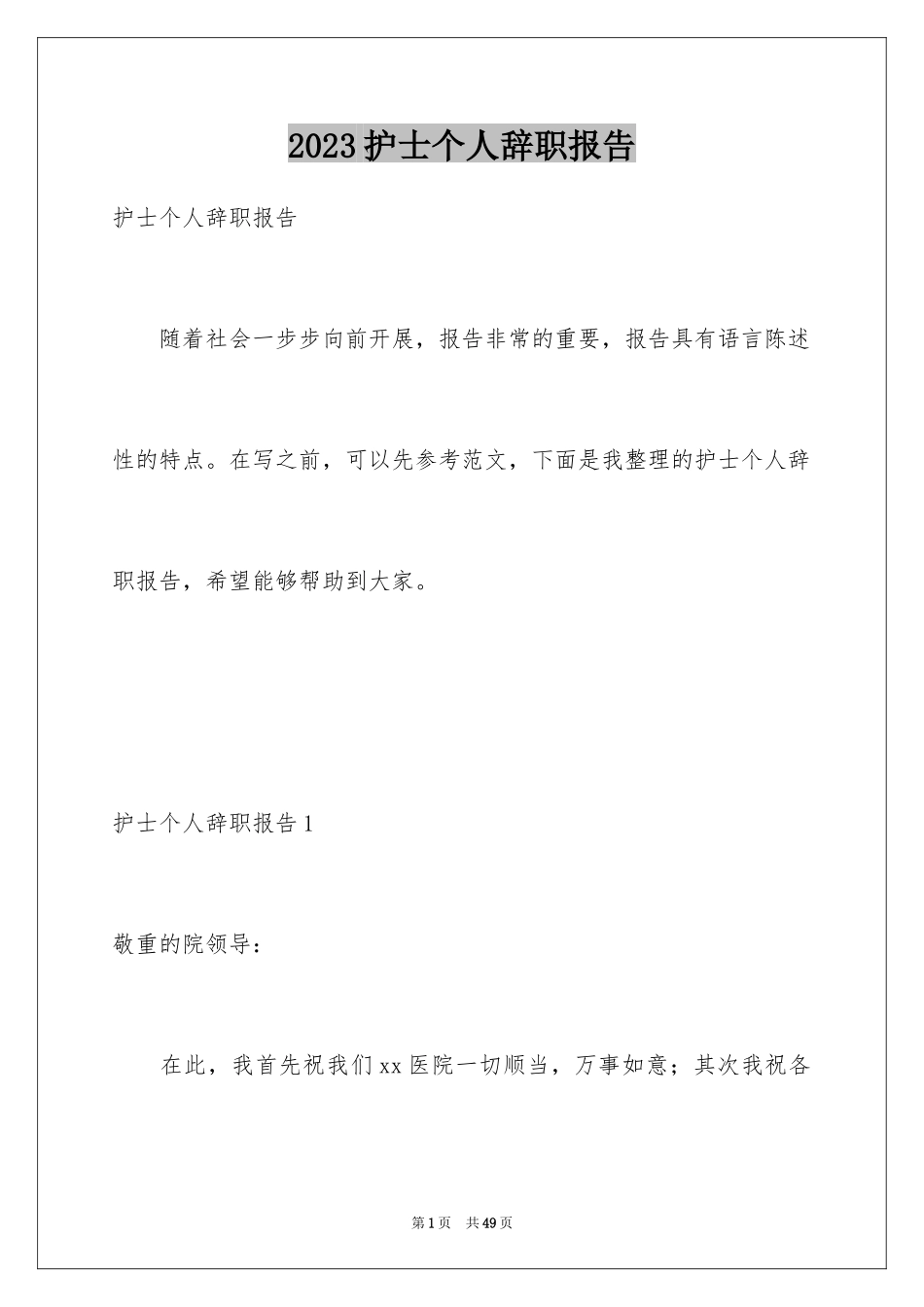 2023护士个人辞职报告

护士个人辞职报告

随着社会一步步向前开展，报告非常的重要，报告具有语言陈述性的特点。在写之前，可以先参考范文，下面是我整理的护士个人辞职报告，希望能够帮助到大家。

护士个人辞职报告1

敬重的院领导：

在此，我首先祝我们xx医院一切顺当，万事如意；其次我祝各

第1页 共49页